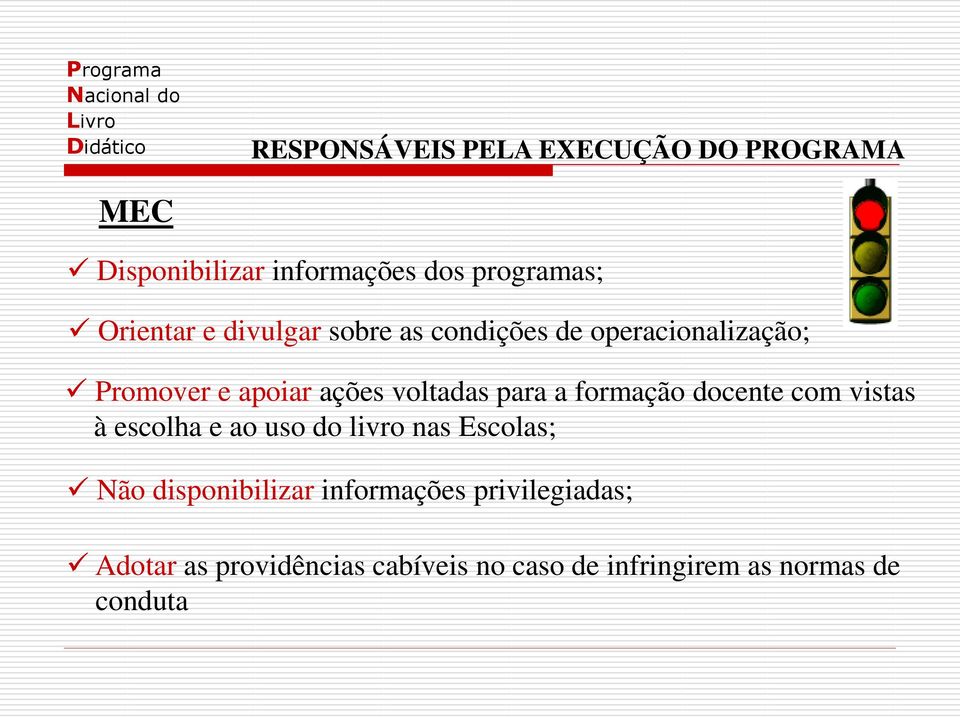 Programa
Nacional do
Livro
Didático

RESPONSÁVEIS PELA EXECUÇÃO DO PROGRAMA

MEC

✓ Disponibilizar informações dos programas;

✓ Orientar e divulgar sobre as condições de operacionalização;

✓ Promover e apoiar ações voltadas para a formação docente com vistas à escolha e ao uso do livro nas Escolas;

✓ Não disponibilizar informações privilegiadas;

✓ Adotar as providências cabíveis no caso de infringirem as normas de conduta